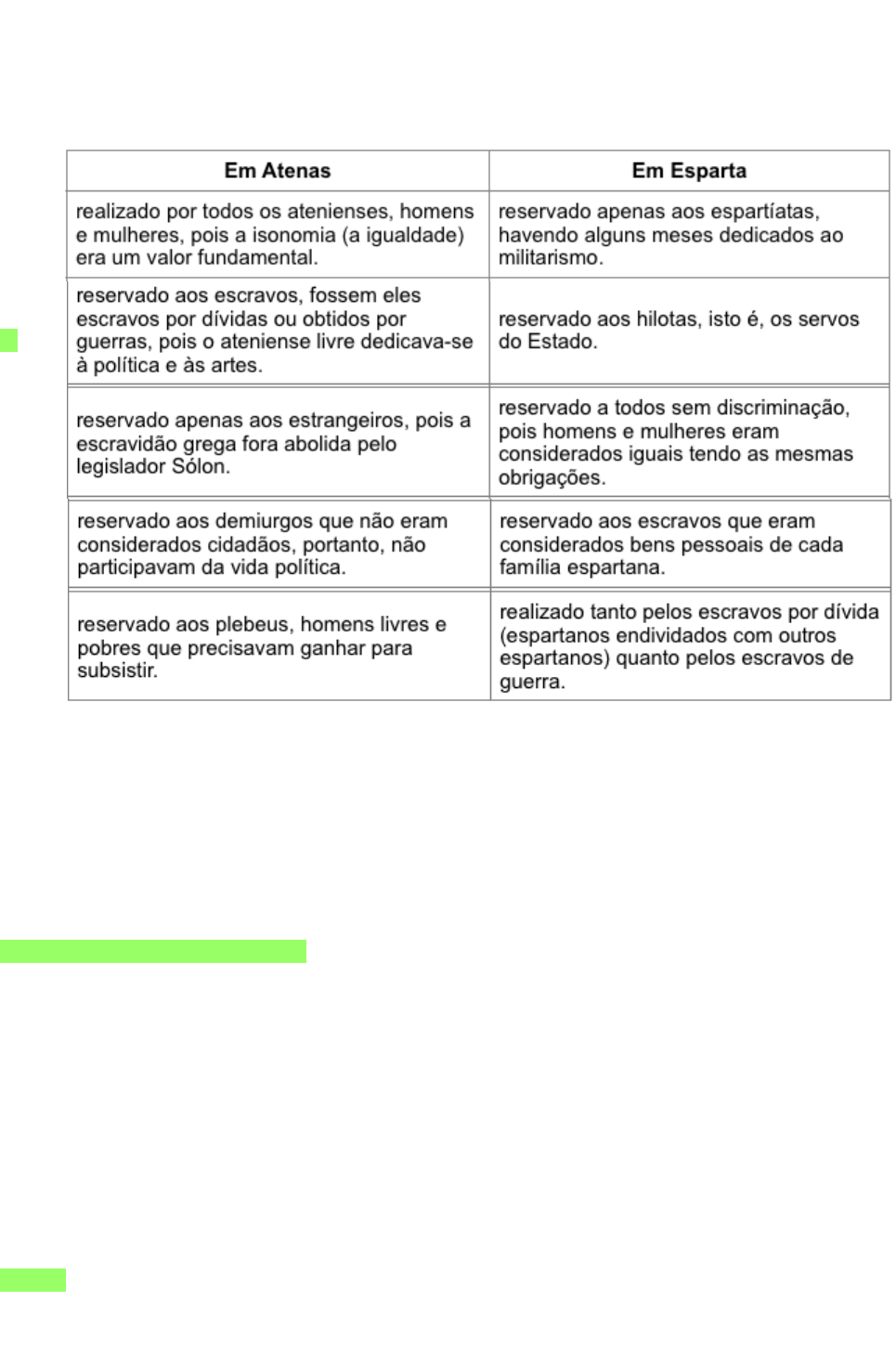 | Em Atenas | Em Esparta |
|---|---|
| realizado por todos os atenienses, homens e mulheres, pois a isonomia (a igualdade) era um valor fundamental. | reservado apenas aos espartíatas, havendo alguns meses dedicados ao militarismo. |
| reservado aos escravos, fossem eles escravos por dívidas ou obtidos por guerras, pois o ateniense livre dedicava-se à política e às artes. | reservado aos hilotas, isto é, os servos do Estado. |
| reservado apenas aos estrangeiros, pois a escravidão grega fora abolida pelo legislador Sólon. | reservado a todos sem discriminação, pois homens e mulheres eram considerados iguais tendo as mesmas obrigações. |
| reservado aos demiurgos que não eram considerados cidadãos, portanto, não participavam da vida política. | reservado aos escravos que eram considerados bens pessoais de cada família espartana. |
| reservado aos plebeus, homens livres e pobres que precisavam ganhar para subsistir. | realizado tanto pelos escravos por dívida (espartanos endividados com outros espartanos) quanto pelos escravos de guerra. |